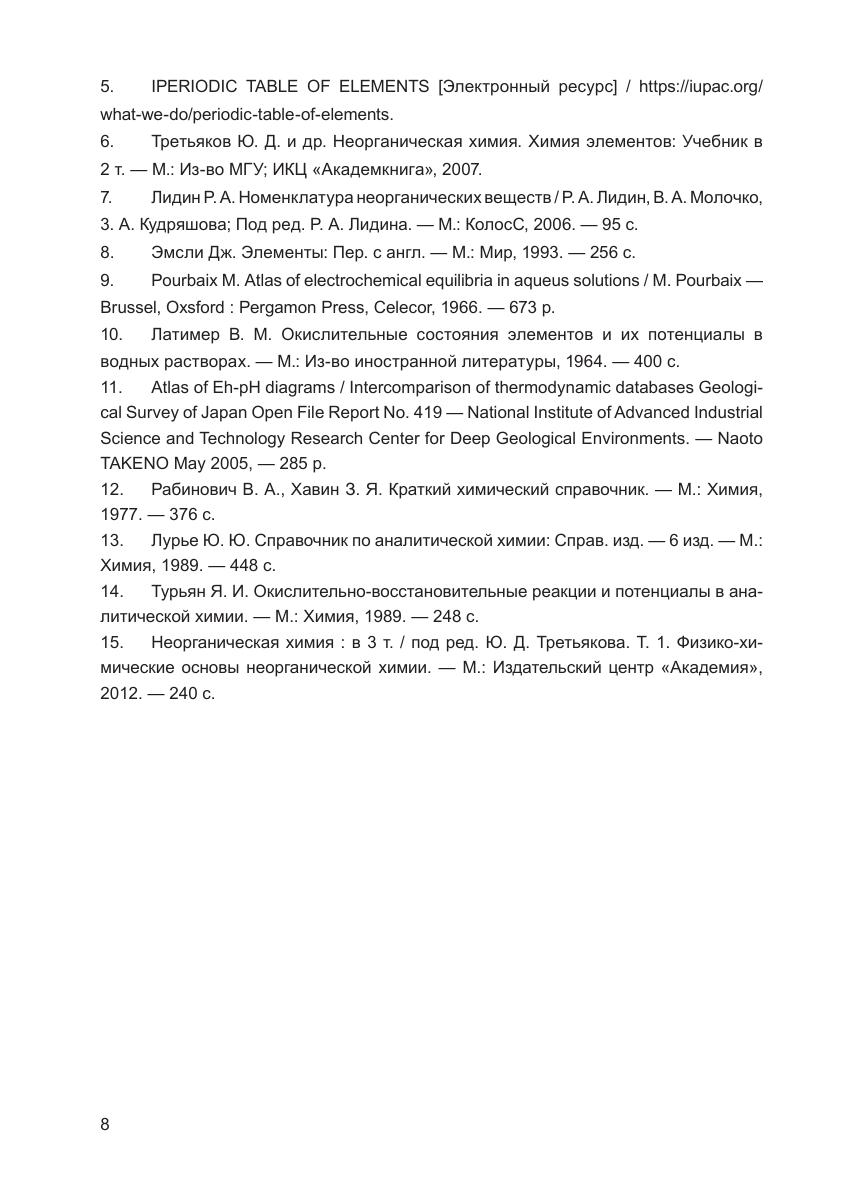 5. IPERIODIC TABLE OF ELEMENTS [Электронный ресурс] / https://iupac.org/what-we-do/periodic-table-of-elements.

6. Третьяков Ю. Д. и др. Неорганическая химия. Химия элементов: Учебник в 2 т. — М.: Из-во МГУ; ИКЦ «Академкнига», 2007.

7. Лидин Р. А. Номенклатура неорганических веществ / Р. А. Лидин, В. А. Молочко, З. А. Кудряшова; Под ред. Р. А. Лидина. — М.: КолосС, 2006. — 95 с.

8. Эмсли Дж. Элементы: Пер. с англ. — М.: Мир, 1993. — 256 с.

9. Pourbaix M. Atlas of electrochemical equilibria in aqueus solutions / M. Pourbaix — Brussel, Oxsford : Pergamon Press, Celecor, 1966. — 673 p.

10. Латимер В. М. Окислительные состояния элементов и их потенциалы в водных растворах. — М.: Из-во иностранной литературы, 1964. — 400 с.

11. Atlas of Eh-pH diagrams / Intercomparison of thermodynamic databases Geological Survey of Japan Open File Report No. 419 — National Institute of Advanced Industrial Science and Technology Research Center for Deep Geological Environments. — Naoto TAKENO May 2005, — 285 p.

12. Рабинович В. А., Хавин З. Я. Краткий химический справочник. — М.: Химия, 1977. — 376 с.

13. Лурье Ю. Ю. Справочник по аналитической химии: Справ. изд. — 6 изд. — М.: Химия, 1989. — 448 с.

14. Турьян Я. И. Окислительно-восстановительные реакции и потенциалы в аналитической химии. — М.: Химия, 1989. — 248 с.

15. Неорганическая химия : в 3 т. / под ред. Ю. Д. Третьякова. Т. 1. Физико-химические основы неорганической химии. — М.: Издательский центр «Академия», 2012. — 240 с.

8